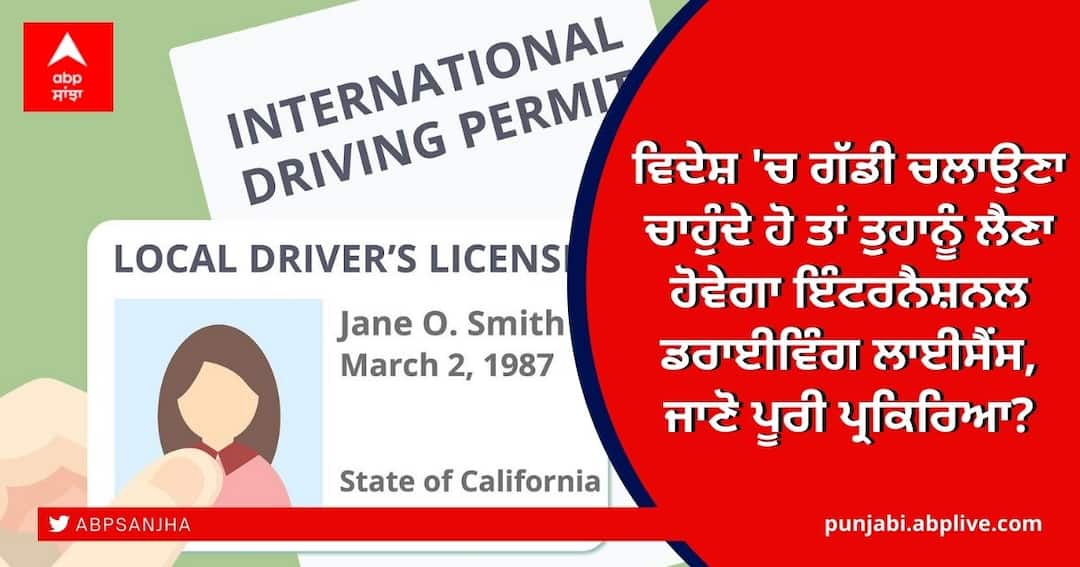 abp
ਸਾਂਝਾ

INTERNATIONAL DRIVING PERMIT

LOCAL DRIVER'S LICENS

Jane O. Smith
March 2, 1987

State of California

ਵਿਦੇਸ਼ 'ਚ ਗੱਡੀ ਚਲਾਉਣਾ ਚਾਹੁੰਦੇ ਹੋ ਤਾਂ ਤੁਹਾਨੂੰ ਲੈਣਾ ਹੋਵੇਗਾ ਇੰਟਰਨੈਸ਼ਨਲ ਡਰਾਈਵਿੰਗ ਲਾਈਸੈਂਸ, ਜਾਣੋ ਪੂਰੀ ਪ੍ਰਕਿਰਿਆ?

ABPSANJHA

punjabi.abplive.com